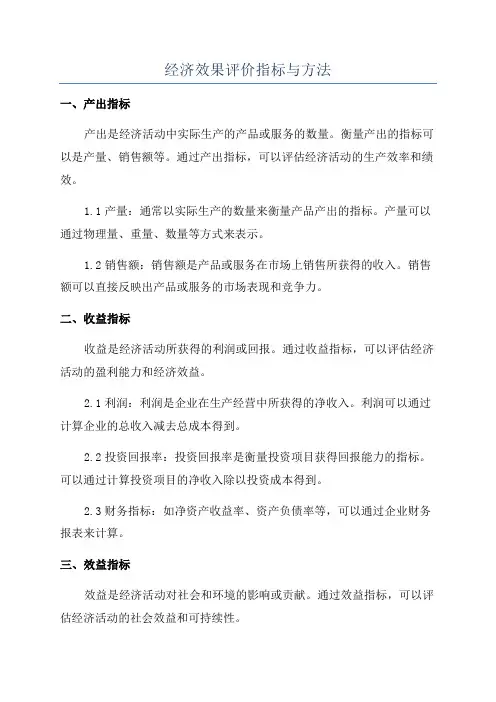 经济效果评价指标与方法

一、产出指标

产出是经济活动中实际生产的产品或服务的数量。衡量产出的指标可以是产量、销售额等。通过产出指标，可以评估经济活动的生产效率和绩效。

1.1 产量：通常以实际生产的数量来衡量产品产出的指标。产量可以通过物理量、重量、数量等方式来表示。

1.2 销售额：销售额是产品或服务在市场上销售所获得的收入。销售额可以直接反映出产品或服务的市场表现和竞争力。

二、收益指标

收益是经济活动所获得的利润或回报。通过收益指标，可以评估经济活动的盈利能力和经济效益。

2.1 利润：利润是企业在生产经营中所获得的净收入。利润可以通过计算企业的总收入减去总成本得到。

2.2 投资回报率：投资回报率是衡量投资项目获得回报能力的指标。可以通过计算投资项目的净收入除以投资成本得到。

2.3 财务指标：如净资产收益率、资产负债率等，可以通过企业财务报表来计算。

三、效益指标

效益是经济活动对社会和环境的影响或贡献。通过效益指标，可以评估经济活动的社会效益和可持续性。